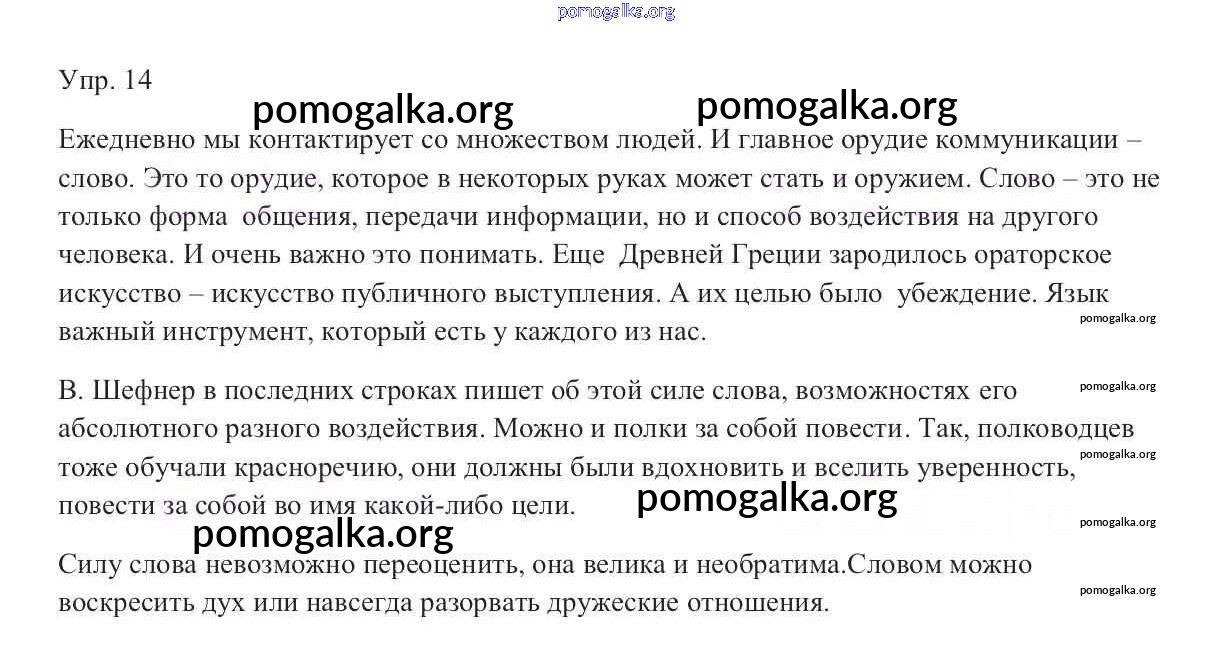 pomogalka.org

Упр. 14

pomogalka.org pomogalka.org

Ежедневно мы контактирует со множеством людей. И главное орудие коммуникации – слово. Это то орудие, которое в некоторых руках может стать и оружием. Слово – это не только форма общения, передачи информации, но и способ воздействия на другого человека. И очень важно это понимать. Еще Древней Греции зародилось ораторское искусство – искусство публичного выступления. А их целью было убеждение. Язык важный инструмент, который есть у каждого из нас.

pomogalka.org

В. Шефнер в последних строках пишет об этой силе слова, возможностях его абсолютного разного воздействия. Можно и полки за собой повести. Так, полководцев тоже обучали красноречию, они должны были вдохновить и вселить уверенность, повести за собой во имя какой-либо цели.

pomogalka.org

pomogalka.org

pomogalka.org

pomogalka.org

pomogalka.org

Силу слова невозможно переоценить, она велика и необратима.Словом можно воскресить дух или навсегда разорвать дружеские отношения.

pomogalka.org